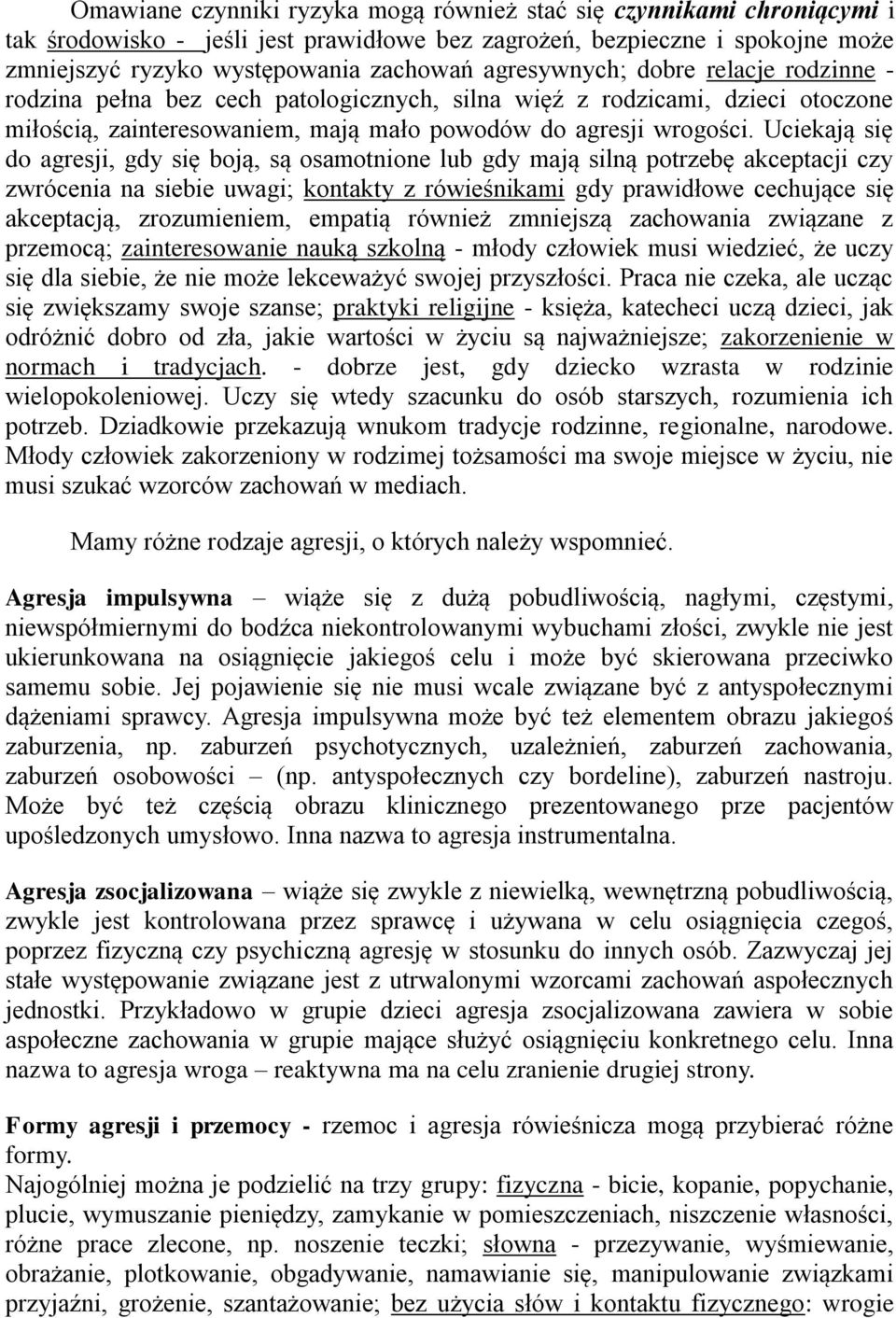 Omawiane czynniki ryzyka mogą również stać się czynnikami chroniącymi i tak środowisko - jeśli jest prawidłowe bez zagrożeń, bezpieczne i spokojne może zmniejszyć ryzyko występowania zachowań agresywnych; dobre relacje rodzinne - rodzina pełna bez cech patologicznych, silna więź z rodzicami, dzieci otoczone miłością, zainteresowaniem, mają mało powodów do agresji wrogości. Uciekają się do agresji, gdy się boją, są osamotnione lub gdy mają silną potrzebę akceptacji czy zwrócenia na siebie uwagi; kontakty z rówieśnikami gdy prawidłowe cechujące się akceptacją, zrozumieniem, empatią również zmniejszą zachowania związane z przemocą; zainteresowanie nauką szkolną - młody człowiek musi wiedzieć, że uczy się dla siebie, że nie może lekceważyć swojej przyszłości. Praca nie czeka, ale ucząc się zwiększamy swoje szanse; praktyki religijne - księża, katecheci uczą dzieci, jak odróżnić dobro od zła, jakie wartości w życiu są najważniejsze; zakorzenienie w normach i tradycjach. - dobrze jest, gdy dziecko wzrasta w rodzinie wielopokoleniowej. Uczy się wtedy szacunku do osób starszych, rozumienia ich potrzeb. Dziadkowie przekazują wnukom tradycje rodzinne, regionalne, narodowe. Młody człowiek zakorzeniony w rodzimej tożsamości ma swoje miejsce w życiu, nie musi szukać wzorców zachowań w mediach.

Mamy różne rodzaje agresji, o których należy wspomnieć.

Agresja impulsywna – wiąże się z dużą pobudliwością, nagłymi, częstymi, niewspółmiernymi do bodźca niekontrolowanymi wybuchami złości, zwykle nie jest ukierunkowana na osiągnięcie jakiegoś celu i może być skierowana przeciwko samemu sobie. Jej pojawienie się nie musi wcale związane być z antyspołecznymi dążeniami sprawcy. Agresja impulsywna może być też elementem obrazu jakiegoś zaburzenia, np. zaburzeń psychotycznych, uzależnień, zaburzeń zachowania, zaburzeń osobowości – (np. antyspołecznych czy bordeline), zaburzeń nastroju. Może być też częścią obrazu klinicznego prezentowanego prze pacjentów upośledzonych umysłowo. Inna nazwa to agresja instrumentalna.

Agresja zsocjalizowana – wiąże się zwykle z niewielką, wewnętrzną pobudliwością, zwykle jest kontrolowana przez sprawcę i używana w celu osiągnięcia czegoś, poprzez fizyczną czy psychiczną agresję w stosunku do innych osób. Zazwyczaj jej stałe występowanie związane jest z utrwalonymi wzorcami zachowań aspołecznych jednostki. Przykładowo w grupie dzieci agresja zsocjalizowana zawiera w sobie aspołeczne zachowania w grupie mające służyć osiągnięciu konkretnego celu. Inna nazwa to agresja wroga – reaktywna ma na celu zranienie drugiej strony.

Formy agresji i przemocy - rzemoc i agresja rówieśnicza mogą przybierać różne formy.
Najogólniej można je podzielić na trzy grupy: fizyczna - bicie, kopanie, popychanie, plucie, wymuszanie pieniędzy, zamykanie w pomieszczeniach, niszczenie własności, różne prace zlecone, np. noszenie teczki; słowna - przezywanie, wyśmiewanie, obrażanie, plotkowanie, obgadywanie, namawianie się, manipulowanie związkami przyjaźni, grożenie, szantażowanie; bez użycia słów i kontaktu fizycznego: wrogie